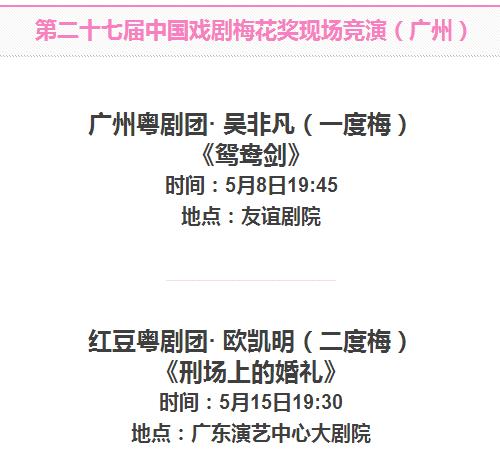 第二十七届中国戏剧梅花奖现场竞演（广州）

广州粤剧团· 吴非凡（一度梅）
《鸳鸯剑》
时间：5月8日19:45
地点：友谊剧院

红豆粤剧团· 欧凯明（二度梅）
《刑场上的婚礼》
时间：5月15日19:30
地点：广东演艺中心大剧院